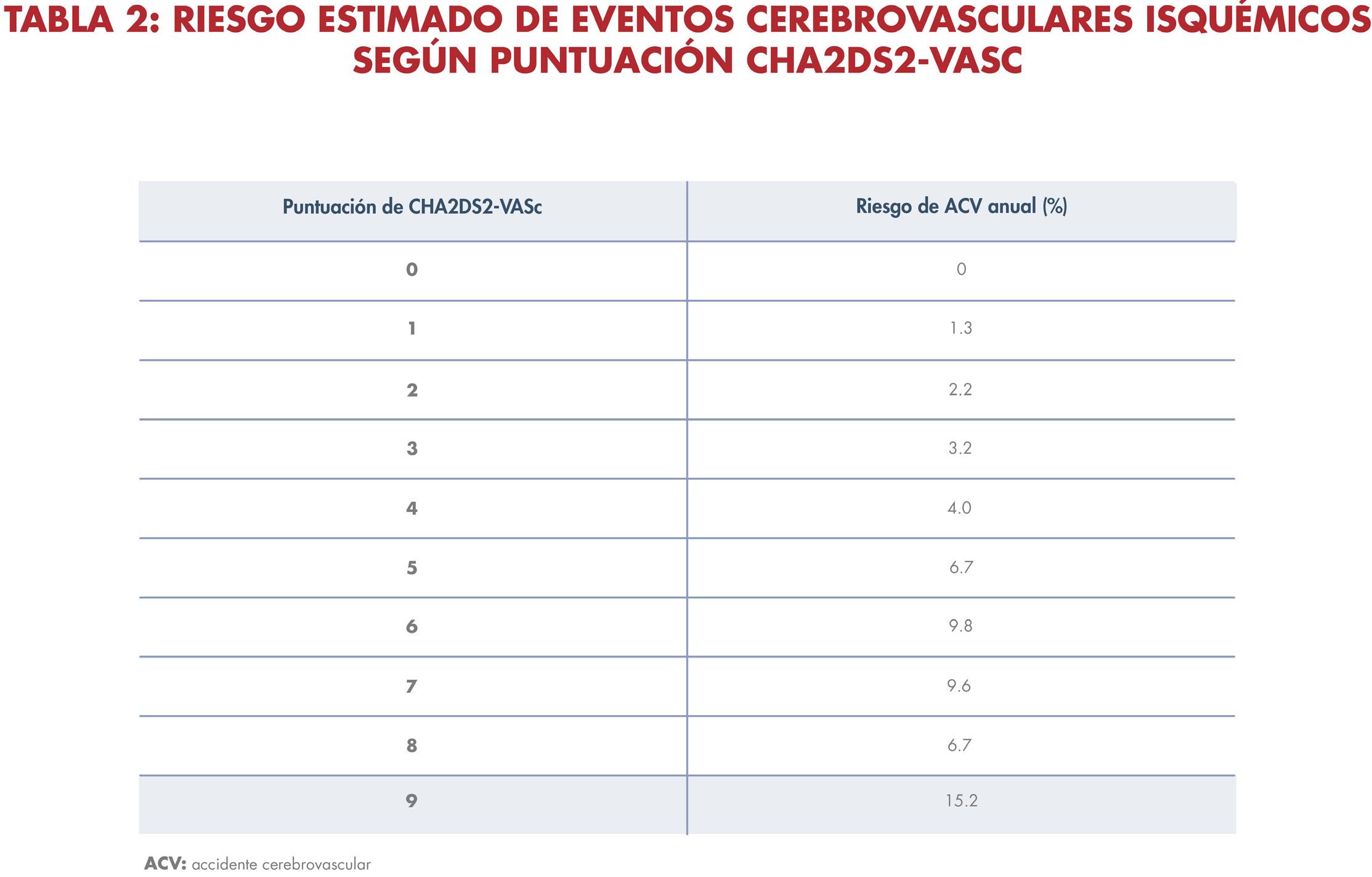 TABLA 2: RIESGO ESTIMADO DE EVENTOS CEREBROVASCULARES ISQUÉMICOS SEGÚN PUNTUACIÓN CHA2DS2-VASC

| Puntuación de CHA2DS2-VASc | Riesgo de ACV anual (%) |
|---|---|
| 0 | 0 |
| 1 | 1.3 |
| 2 | 2.2 |
| 3 | 3.2 |
| 4 | 4.0 |
| 5 | 6.7 |
| 6 | 9.8 |
| 7 | 9.6 |
| 8 | 6.7 |
| 9 | 15.2 |

ACV: accidente cerebrovascular